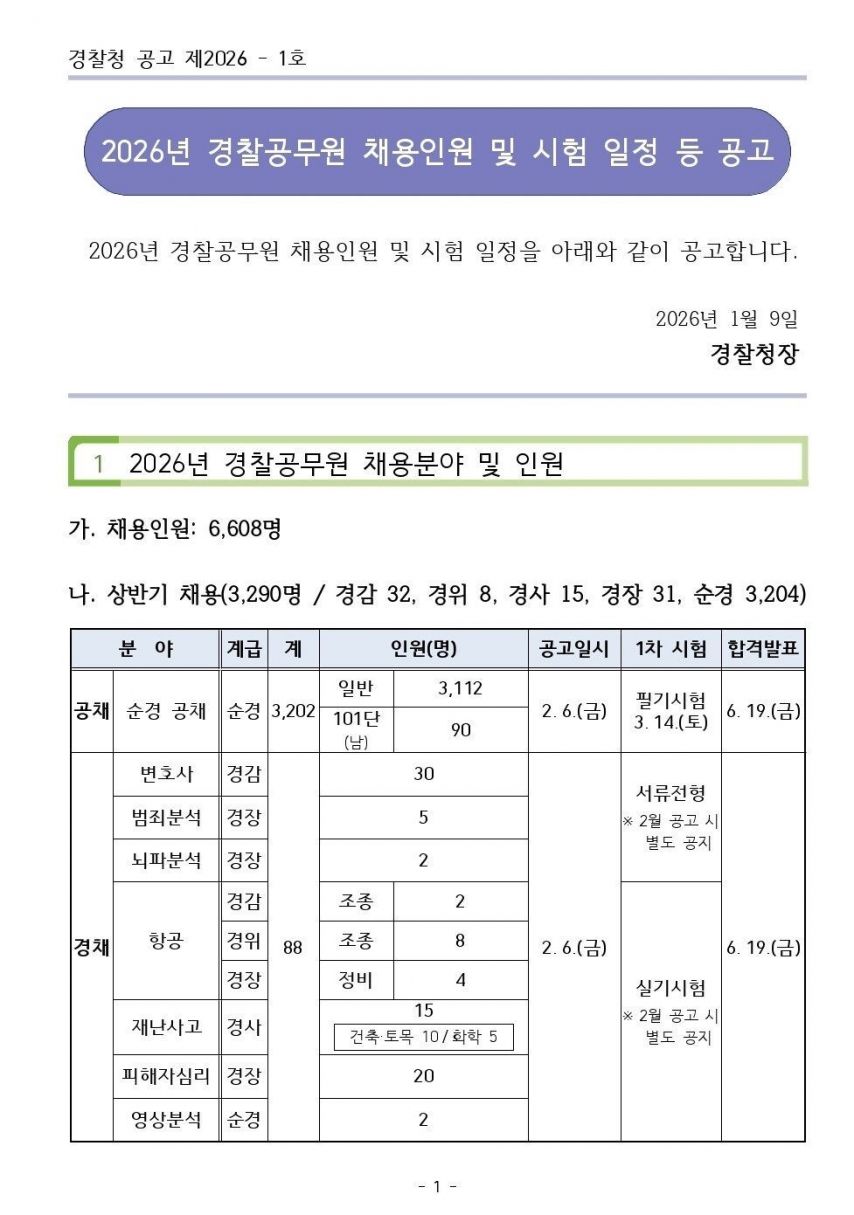 경찰청 공고 제2026 - 1호

2026년 경찰공무원 채용인원 및 시험 일정 등 공고

2026년 경찰공무원 채용인원 및 시험 일정을 아래와 같이 공고합니다.

2026년 1월 9일
경찰청장

1 2026년 경찰공무원 채용분야 및 인원

가. 채용인원: 6,608명

나. 상반기 채용(3,290명 / 경감 32, 경위 8, 경사 15, 경장 31, 순경 3,204)

| 분 야 | | 계급 | 계 | 인원(명) | | 공고일시 | 1차 시험 | 합격발표 |
|---|---|---|---|---|---|---|---|---|
| 공채 | 순경 공채 | 순경 | 3,202 | 일반 | 3,112 | 2. 6.(금) | 필기시험 3. 14.(토) | 6. 19.(금) |
| | | | | 101단 (남) | 90 | | | |
| 경채 | 변호사 | 경감 | 88 | 30 | | 2. 6.(금) | 서류전형 ※ 2월 공고 시 별도 공지 | 6. 19.(금) |
| | 범죄분석 | 경장 | | 5 | | | | |
| | 뇌파분석 | 경장 | | 2 | | | | |
| | 항공 | 경감 | | 조종 | 2 | | 실기시험 ※ 2월 공고 시 별도 공지 | |
| | | 경위 | | 조종 | 8 | | | |
| | | 경장 | | 정비 | 4 | | | |
| | 재난사고 | 경사 | | 15 건축·토목 10 / 화학 5 | | | | |
| | 피해자심리 | 경장 | | 20 | | | | |
| | 영상분석 | 순경 | | 2 | | | | |

- 1 -